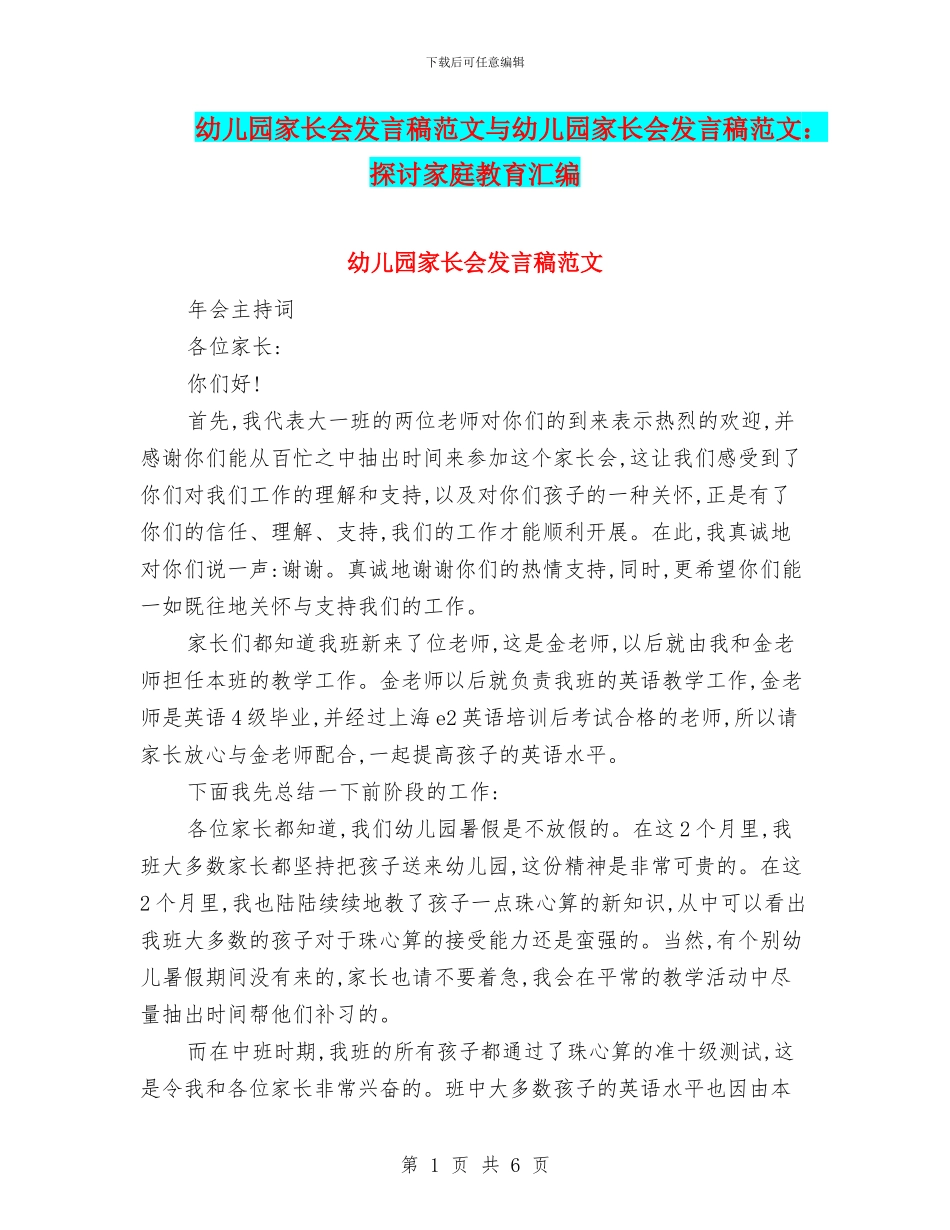 下载后可任意编辑

幼儿园家长会发言稿范文与幼儿园家长会发言稿范文：探讨家庭教育汇编

幼儿园家长会发言稿范文

年会主持词

各位家长:

你们好!

首先,我代表大一班的两位老师对你们的到来表示热烈的欢迎,并感谢你们能从百忙之中抽出时间来参加这个家长会,这让我们感受到了你们对我们工作的理解和支持,以及对你们孩子的一种关怀,正是有了你们的信任、理解、支持,我们的工作才能顺利开展。在此,我真诚地对你们说一声:谢谢。真诚地谢谢你们的热情支持,同时,更希望你们能一如既往地关怀与支持我们的工作。

家长们都知道我班新来了位老师,这是金老师,以后就由我和金老师担任本班的教学工作。金老师以后就负责我班的英语教学工作,金老师是英语4级毕业,并经过上海e2英语培训后考试合格的老师,所以请家长放心与金老师配合,一起提高孩子的英语水平。

下面我先总结一下前阶段的工作:

各位家长都知道,我们幼儿园暑假是不放假的。在这2个月里,我班大多数家长都坚持把孩子送来幼儿园,这份精神是非常可贵的。在这2个月里,我也陆陆续续地教了孩子一点珠心算的新知识,从中可以看出我班大多数的孩子对于珠心算的接受能力还是蛮强的。当然,有个别幼儿暑假期间没有来的,家长也请不要着急,我会在平常的教学活动中尽量抽出时间帮他们补习的。

而在中班时期,我班的所有孩子都通过了珠心算的准十级测试,这是令我和各位家长非常兴奋的。班中大多数孩子的英语水平也因由本

第 1 页 共 6 页